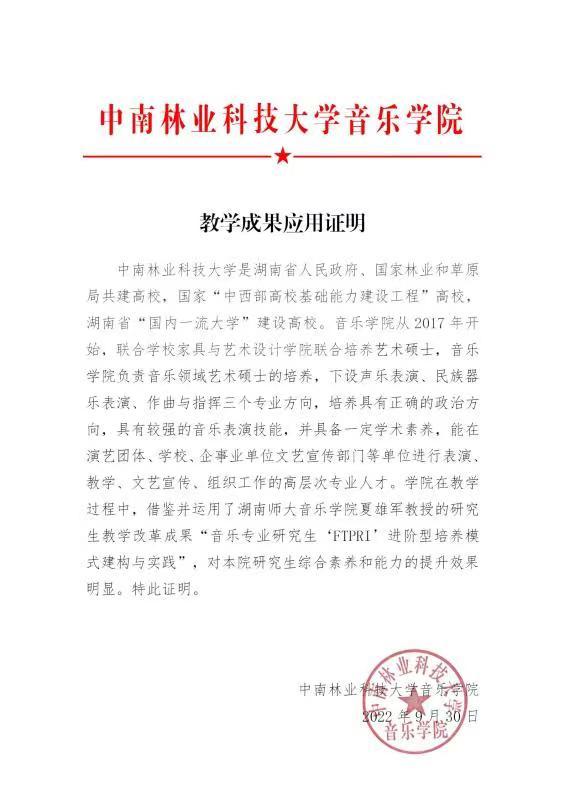 中南林业科技大学音乐学院

教学成果应用证明

中南林业科技大学是湖南省人民政府、国家林业和草原局共建高校，国家“中西部高校基础能力建设工程”高校，湖南省“国内一流大学”建设高校。音乐学院从 2017 年开始，联合学校家具与艺术设计学院联合培养艺术硕士，音乐学院负责音乐领域艺术硕士的培养，下设声乐表演、民族器乐表演、作曲与指挥三个专业方向，培养具有正确的政治方向，具有较强的音乐表演技能，并具备一定学术素养，能在演艺团体、学校、企事业单位文艺宣传部门等单位进行表演、教学、文艺宣传、组织工作的高层次专业人才。学院在教学过程中，借鉴并运用了湖南师大音乐学院夏雄军教授的研究生教学改革成果“音乐专业研究生‘FTPRI’进阶型培养模式建构与实践”，对本院研究生综合素养和能力的提升效果明显。特此证明。

中南林业科技大学音乐学院
2022 年 9 月 30 日

中南林业科技大学
音乐学院